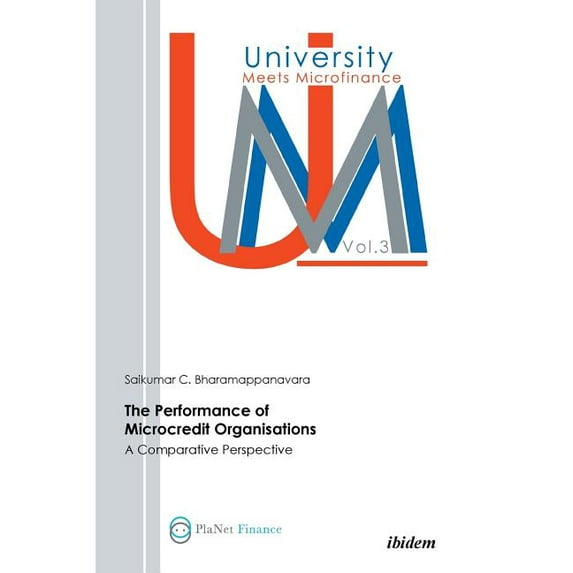 University
Meets Microfinance

Vol.3

Saikumar C. Bharamappanavara

The Performance of
Microcredit Organisations

A Comparative Perspective

PlaNet Finance

ibidem